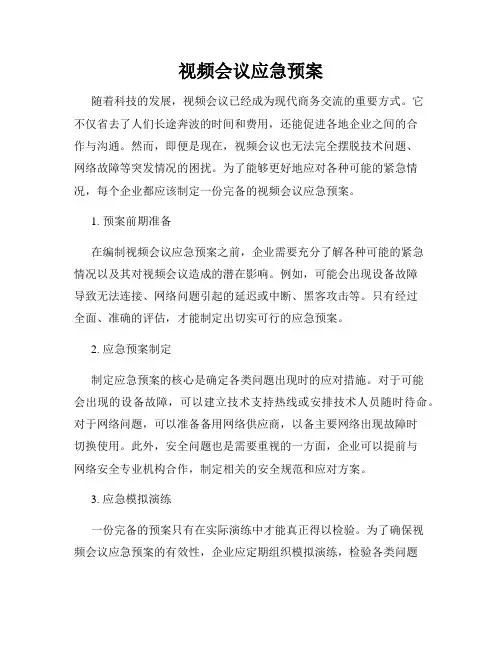 视频会议应急预案

随着科技的发展，视频会议已经成为现代商务交流的重要方式。它不仅省去了人们长途奔波的时间和费用，还能促进各地企业之间的合作与沟通。然而，即便是现在，视频会议也无法完全摆脱技术问题、网络故障等突发情况的困扰。为了能够更好地应对各种可能的紧急情况，每个企业都应该制定一份完备的视频会议应急预案。

1. 预案前期准备

在编制视频会议应急预案之前，企业需要充分了解各种可能的紧急情况以及其对视频会议造成的潜在影响。例如，可能会出现设备故障导致无法连接、网络问题引起的延迟或中断、黑客攻击等。只有经过全面、准确的评估，才能制定出切实可行的应急预案。

2. 应急预案制定

制定应急预案的核心是确定各类问题出现时的应对措施。对于可能会出现的设备故障，可以建立技术支持热线或安排技术人员随时待命。对于网络问题，可以准备备用网络供应商，以备主要网络出现故障时切换使用。此外，安全问题也是需要重视的一方面，企业可以提前与网络安全专业机构合作，制定相关的安全规范和应对方案。

3. 应急模拟演练

一份完备的预案只有在实际演练中才能真正得以检验。为了确保视频会议应急预案的有效性，企业应定期组织模拟演练，检验各类问题